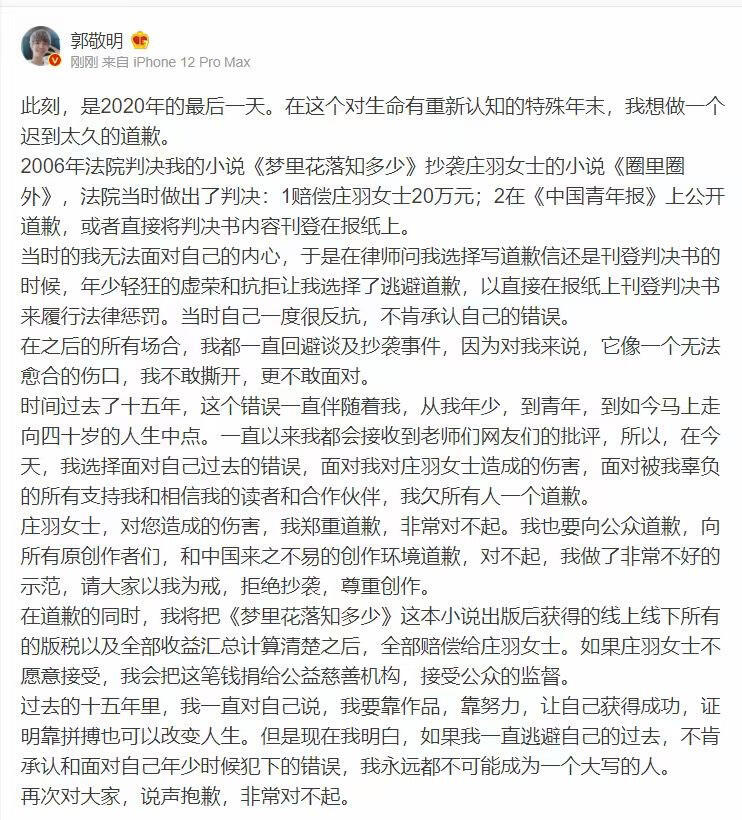 郭敬明
刚刚 来自 iPhone 12 Pro Max

此刻，是2020年的最后一天。在这个对生命有重新认知的特殊年末，我想做一个迟到太久的道歉。
2006年法院判决我的小说《梦里花落知多少》抄袭庄羽女士的小说《圈里圈外》，法院当时做出了判决：1赔偿庄羽女士20万元；2在《中国青年报》上公开道歉，或者直接将判决书内容刊登在报纸上。
当时的我无法面对自己的内心，于是在律师问我选择写道歉信还是刊登判决书的时候，年少轻狂的虚荣和抗拒让我选择了逃避道歉，以直接在报纸上刊登判决书来履行法律惩罚。当时自己一度很反抗，不肯承认自己的错误。
在之后的所有场合，我都一直回避谈及抄袭事件，因为对我来说，它像一个无法愈合的伤口，我不敢撕开，更不敢面对。
时间过去了十五年，这个错误一直伴随着我，从我年少，到青年，到如今马上走向四十岁的人生中点。一直以来我都会接收到老师们网友们的批评，所以，在今天，我选择面对自己过去的错误，面对我对庄羽女士造成的伤害，面对被我辜负的所有支持我和相信我的读者和合作伙伴，我欠所有人一个道歉。
庄羽女士，对您造成的伤害，我郑重道歉，非常对不起。我也要向公众道歉，向所有原创作者们，和中国来之不易的创作环境道歉，对不起，我做了非常不好的示范，请大家以我为戒，拒绝抄袭，尊重创作。
在道歉的同时，我将把《梦里花落知多少》这本小说出版后获得的线上线下所有的版税以及全部收益汇总计算清楚之后，全部赔偿给庄羽女士。如果庄羽女士不愿意接受，我会把这笔钱捐给公益慈善机构，接受公众的监督。
过去的十五年里，我一直对自己说，我要靠作品，靠努力，让自己获得成功，证明靠拼搏也可以改变人生。但是现在我明白，如果我一直逃避自己的过去，不肯承认和面对自己年少时候犯下的错误，我永远都不可能成为一个大写的人。
再次对大家，说声抱歉，非常对不起。